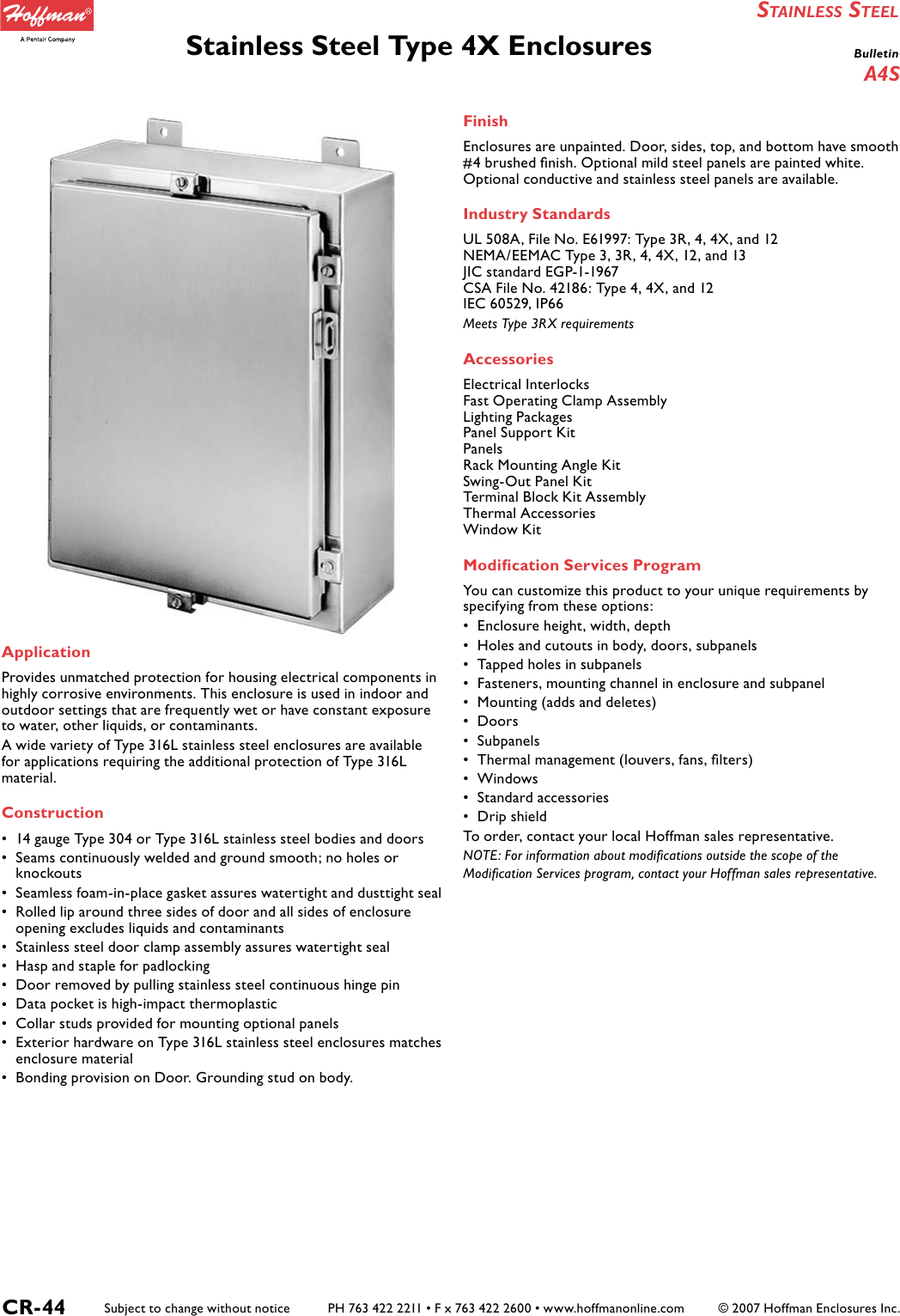 Hoffman®
A Pentair Company

STAINLESS STEEL

Stainless Steel Type 4X Enclosures

Bulletin
A4S

Application

Provides unmatched protection for housing electrical components in highly corrosive environments. This enclosure is used in indoor and outdoor settings that are frequently wet or have constant exposure to water, other liquids, or contaminants.
A wide variety of Type 316L stainless steel enclosures are available for applications requiring the additional protection of Type 316L material.

Construction

• 14 gauge Type 304 or Type 316L stainless steel bodies and doors
• Seams continuously welded and ground smooth; no holes or knockouts
• Seamless foam-in-place gasket assures watertight and dusttight seal
• Rolled lip around three sides of door and all sides of enclosure opening excludes liquids and contaminants
• Stainless steel door clamp assembly assures watertight seal
• Hasp and staple for padlocking
• Door removed by pulling stainless steel continuous hinge pin
• Data pocket is high-impact thermoplastic
• Collar studs provided for mounting optional panels
• Exterior hardware on Type 316L stainless steel enclosures matches enclosure material
• Bonding provision on Door. Grounding stud on body.

Finish

Enclosures are unpainted. Door, sides, top, and bottom have smooth #4 brushed finish. Optional mild steel panels are painted white. Optional conductive and stainless steel panels are available.

Industry Standards

UL 508A, File No. E61997: Type 3R, 4, 4X, and 12
NEMA/EEMAC Type 3, 3R, 4, 4X, 12, and 13
JIC standard EGP-1-1967
CSA File No. 42186: Type 4, 4X, and 12
IEC 60529, IP66
Meets Type 3RX requirements

Accessories

Electrical Interlocks
Fast Operating Clamp Assembly
Lighting Packages
Panel Support Kit
Panels
Rack Mounting Angle Kit
Swing-Out Panel Kit
Terminal Block Kit Assembly
Thermal Accessories
Window Kit

Modification Services Program

You can customize this product to your unique requirements by specifying from these options:
• Enclosure height, width, depth
• Holes and cutouts in body, doors, subpanels
• Tapped holes in subpanels
• Fasteners, mounting channel in enclosure and subpanel
• Mounting (adds and deletes)
• Doors
• Subpanels
• Thermal management (louvers, fans, filters)
• Windows
• Standard accessories
• Drip shield
To order, contact your local Hoffman sales representative.
NOTE: For information about modifications outside the scope of the Modification Services program, contact your Hoffman sales representative.

CR-44 Subject to change without notice PH 763 422 2211 • F x 763 422 2600 • www.hoffmanonline.com © 2007 Hoffman Enclosures Inc.